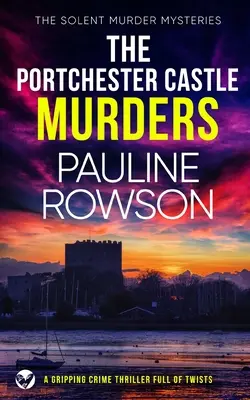 THE SOLENT MURDER MYSTERIES

THE PORTCHESTER CASTLE MURDERS

PAULINE ROWSON

A GRIPPING CRIME THRILLER FULL OF TWISTS